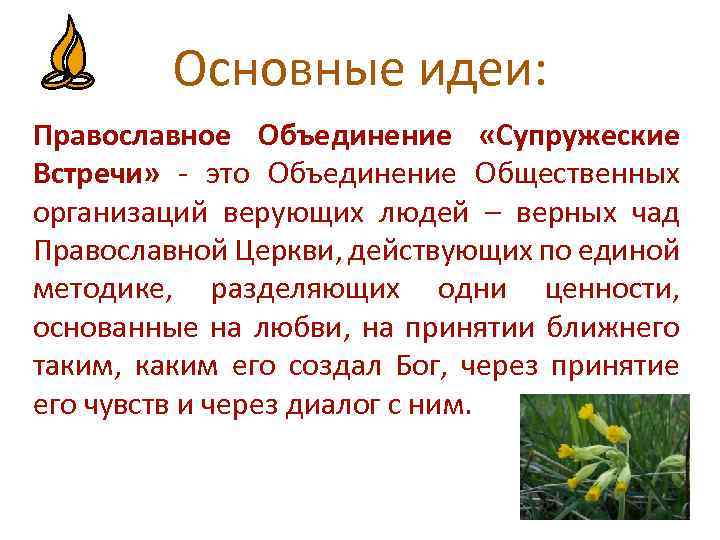 Основные идеи:

Православное Объединение «Супружеские Встречи» - это Объединение Общественных организаций верующих людей – верных чад Православной Церкви, действующих по единой методике, разделяющих одни ценности, основанные на любви, на принятии ближнего таким, каким его создал Бог, через принятие его чувств и через диалог с ним.